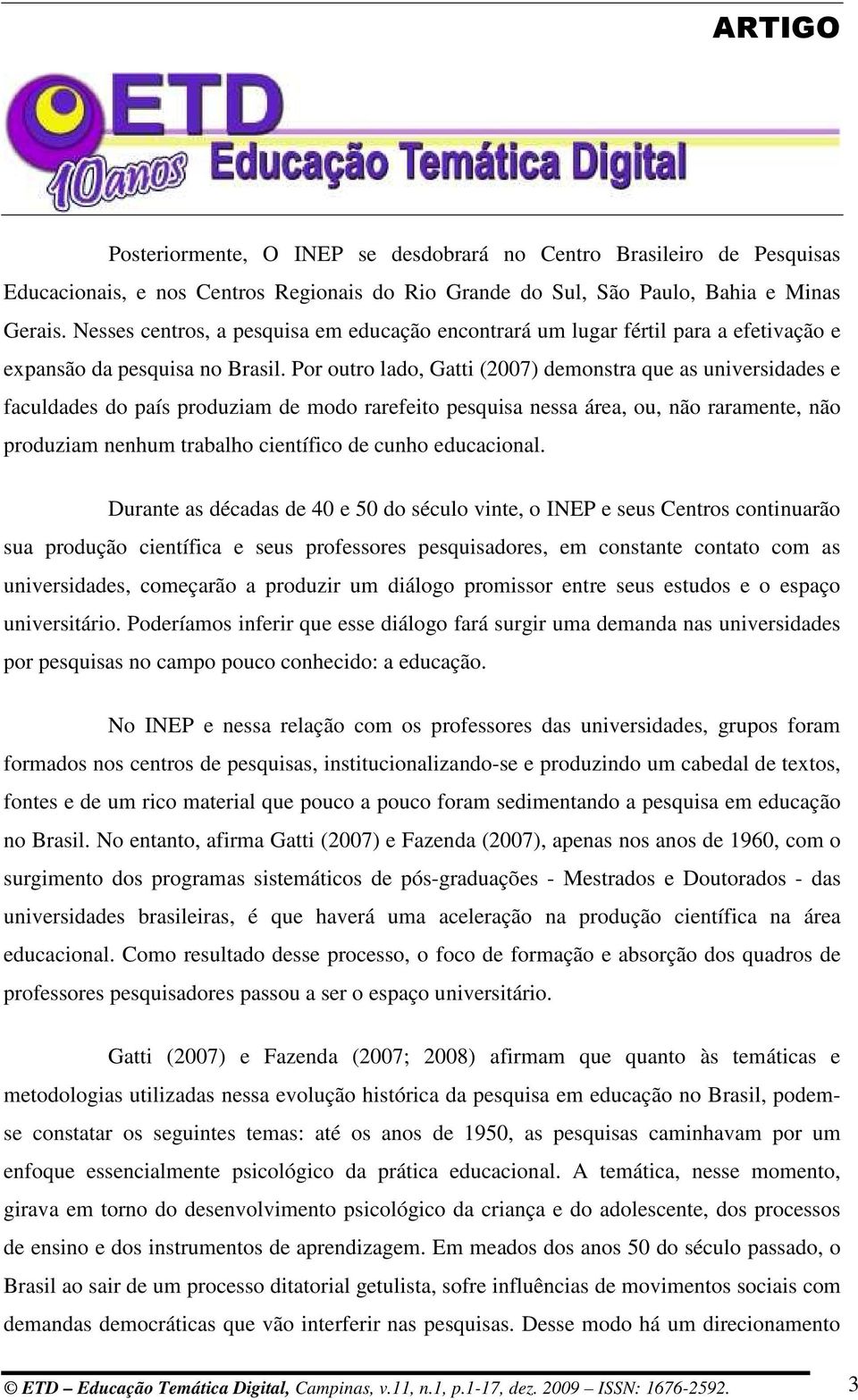 ARTIGO

ETD

10anos

Educação Temática Digital

Posteriormente, O INEP se desdobrará no Centro Brasileiro de Pesquisas Educacionais, e nos Centros Regionais do Rio Grande do Sul, São Paulo, Bahia e Minas Gerais. Nesses centros, a pesquisa em educação encontrará um lugar fértil para a efetivação e expansão da pesquisa no Brasil. Por outro lado, Gatti (2007) demonstra que as universidades e faculdades do país produziam de modo rarefeito pesquisa nessa área, ou, não raramente, não produziam nenhum trabalho científico de cunho educacional.

Durante as décadas de 40 e 50 do século vinte, o INEP e seus Centros continuarão sua produção científica e seus professores pesquisadores, em constante contato com as universidades, começarão a produzir um diálogo promissor entre seus estudos e o espaço universitário. Poderíamos inferir que esse diálogo fará surgir uma demanda nas universidades por pesquisas no campo pouco conhecido: a educação.

No INEP e nessa relação com os professores das universidades, grupos foram formados nos centros de pesquisas, institucionalizando-se e produzindo um cabedal de textos, fontes e de um rico material que pouco a pouco foram sedimentando a pesquisa em educação no Brasil. No entanto, afirma Gatti (2007) e Fazenda (2007), apenas nos anos de 1960, com o surgimento dos programas sistemáticos de pós-graduações - Mestrados e Doutorados - das universidades brasileiras, é que haverá uma aceleração na produção científica na área educacional. Como resultado desse processo, o foco de formação e absorção dos quadros de professores pesquisadores passou a ser o espaço universitário.

Gatti (2007) e Fazenda (2007; 2008) afirmam que quanto às temáticas e metodologias utilizadas nessa evolução histórica da pesquisa em educação no Brasil, podem-se constatar os seguintes temas: até os anos de 1950, as pesquisas caminhavam por um enfoque essencialmente psicológico da prática educacional. A temática, nesse momento, girava em torno do desenvolvimento psicológico da criança e do adolescente, dos processos de ensino e dos instrumentos de aprendizagem. Em meados dos anos 50 do século passado, o Brasil ao sair de um processo ditatorial getulista, sofre influências de movimentos sociais com demandas democráticas que vão interferir nas pesquisas. Desse modo há um direcionamento

© ETD – Educação Temática Digital, Campinas, v.11, n.1, p.1-17, dez. 2009 – ISSN: 1676-2592. 3